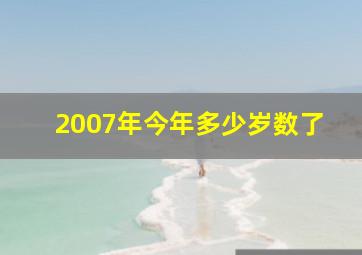 2007年今年多少岁数了